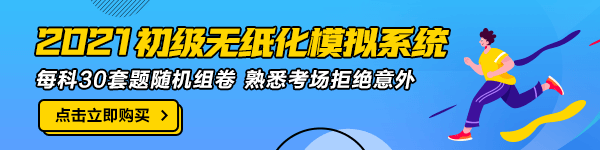 2021初级无纸化模拟系统

每科30套题随机组卷 熟悉考场拒绝意外

点击立即购买 >